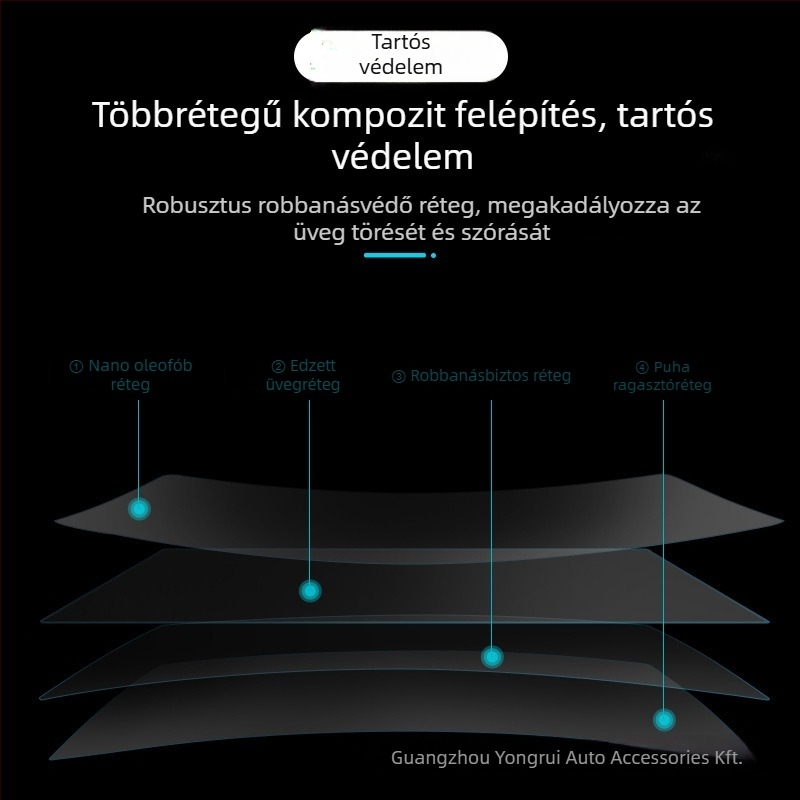 Tartós védelem

Többrétegű kompozit felépítés, tartós védelem

Robusztus robbanásvédő réteg, megakadályozza az üveg törését és szórását

① Nano oleofób réteg

② Edzett üvegréteg

③ Robbanásbiztos réteg

④ Puha ragasztóréteg

Guangzhou Yongrui Auto Accessories Kft.